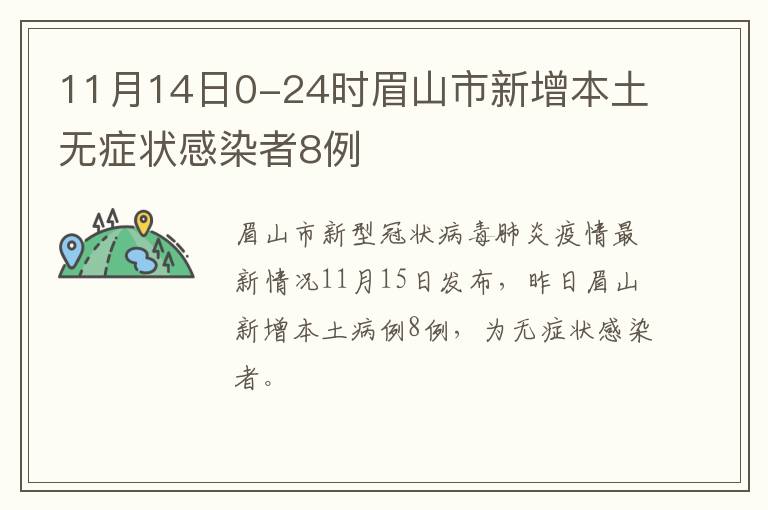 11月14日0-24时眉山市新增本土无症状感染者8例

眉山市新型冠状病毒肺炎疫情最新情况11月15日发布，昨日眉山新增本土病例8例，为无症状感染者。